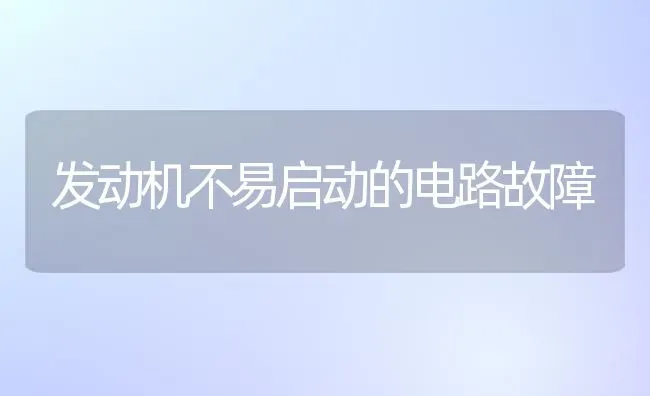 发动机不易启动的电路故障